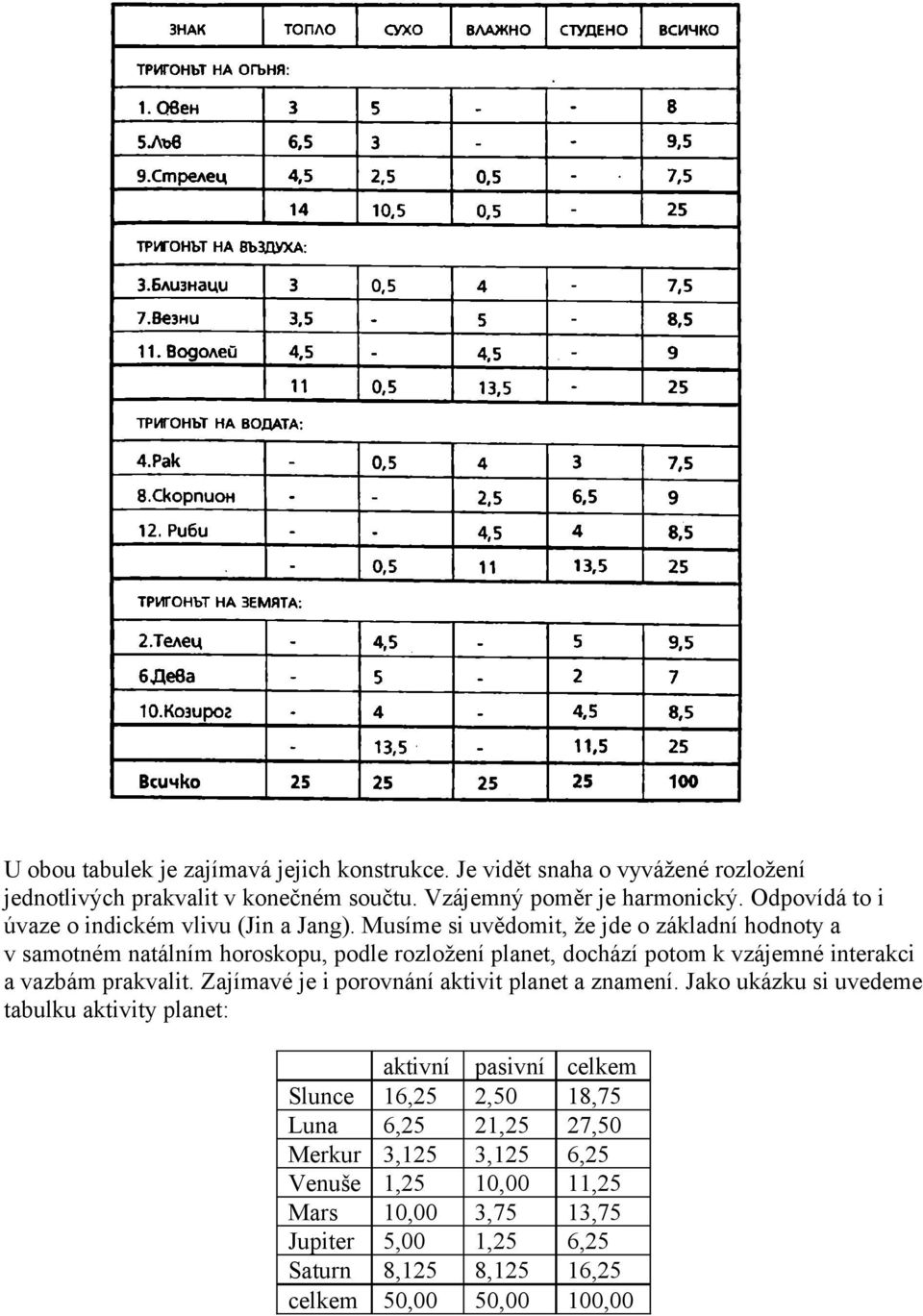 | ЗНАК | ТОПЛО | СУХО | ВЛАЖНО | СТУДЕНО | ВСИЧКО |
|---|---|---|---|---|---|
| ТРИГОНЪТ НА ОГЪНЯ: | | | | | |
| 1. Овен | 3 | 5 | - | - | 8 |
| 5.Лъв | 6,5 | 3 | - | - | 9,5 |
| 9.Стрелец | 4,5 | 2,5 | 0,5 | - | 7,5 |
| | 14 | 10,5 | 0,5 | - | 25 |
| ТРИГОНЪТ НА ВЪЗДУХА: | | | | | |
| 3.Близнаци | 3 | 0,5 | 4 | - | 7,5 |
| 7.Везни | 3,5 | - | 5 | - | 8,5 |
| 11. Водолей | 4,5 | - | 4,5 | - | 9 |
| | 11 | 0,5 | 13,5 | - | 25 |
| ТРИГОНЪТ НА ВОДАТА: | | | | | |
| 4.Рак | - | 0,5 | 4 | 3 | 7,5 |
| 8.Скорпион | - | - | 2,5 | 6,5 | 9 |
| 12. Риби | - | - | 4,5 | 4 | 8,5 |
| | - | 0,5 | 11 | 13,5 | 25 |
| ТРИГОНЪТ НА ЗЕМЯТА: | | | | | |
| 2.Телец | - | 4,5 | - | 5 | 9,5 |
| 6.Дева | - | 5 | - | 2 | 7 |
| 10.Козирог | - | 4 | - | 4,5 | 8,5 |
| | - | 13,5 | - | 11,5 | 25 |
| Всичко | 25 | 25 | 25 | 25 | 100 |

U obou tabulek je zajímavá jejich konstrukce. Je vidět snaha o vyvážené rozložení jednotlivých prakvalit v konečném součtu. Vzájemný poměr je harmonický. Odpovídá to i úvaze o indickém vlivu (Jin a Jang). Musíme si uvědomit, že jde o základní hodnoty a v samotném natálním horoskopu, podle rozložení planet, dochází potom k vzájemné interakci a vazbám prakvalit. Zajímavé je i porovnání aktivit planet a znamení. Jako ukázku si uvedeme tabulku aktivity planet:

| | aktivní | pasivní | celkem |
|---|---|---|---|
| Slunce | 16,25 | 2,50 | 18,75 |
| Luna | 6,25 | 21,25 | 27,50 |
| Merkur | 3,125 | 3,125 | 6,25 |
| Venuše | 1,25 | 10,00 | 11,25 |
| Mars | 10,00 | 3,75 | 13,75 |
| Jupiter | 5,00 | 1,25 | 6,25 |
| Saturn | 8,125 | 8,125 | 16,25 |
| celkem | 50,00 | 50,00 | 100,00 |